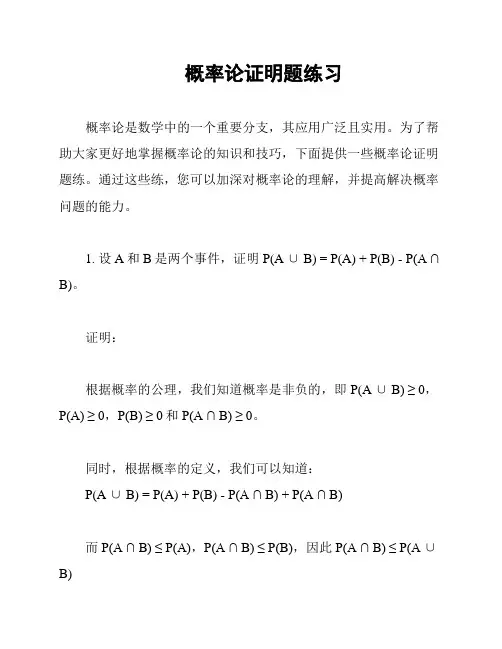 概率论证明题练习

概率论是数学中的一个重要分支，其应用广泛且实用。为了帮助大家更好地掌握概率论的知识和技巧，下面提供一些概率论证明题练。通过这些练，您可以加深对概率论的理解，并提高解决概率问题的能力。

1. 设 A 和 B 是两个事件，证明 $P(A \cup B) = P(A) + P(B) - P(A \cap B)$。

证明：

根据概率的公理，我们知道概率是非负的，即 $P(A \cup B) \geq 0$，$P(A) \geq 0$，$P(B) \geq 0$ 和 $P(A \cap B) \geq 0$。

同时，根据概率的定义，我们可以知道：
$P(A \cup B) = P(A) + P(B) - P(A \cap B) + P(A \cap B)$

而 $P(A \cap B) \leq P(A)$，$P(A \cap B) \leq P(B)$，因此 $P(A \cap B) \leq P(A \cup B)$